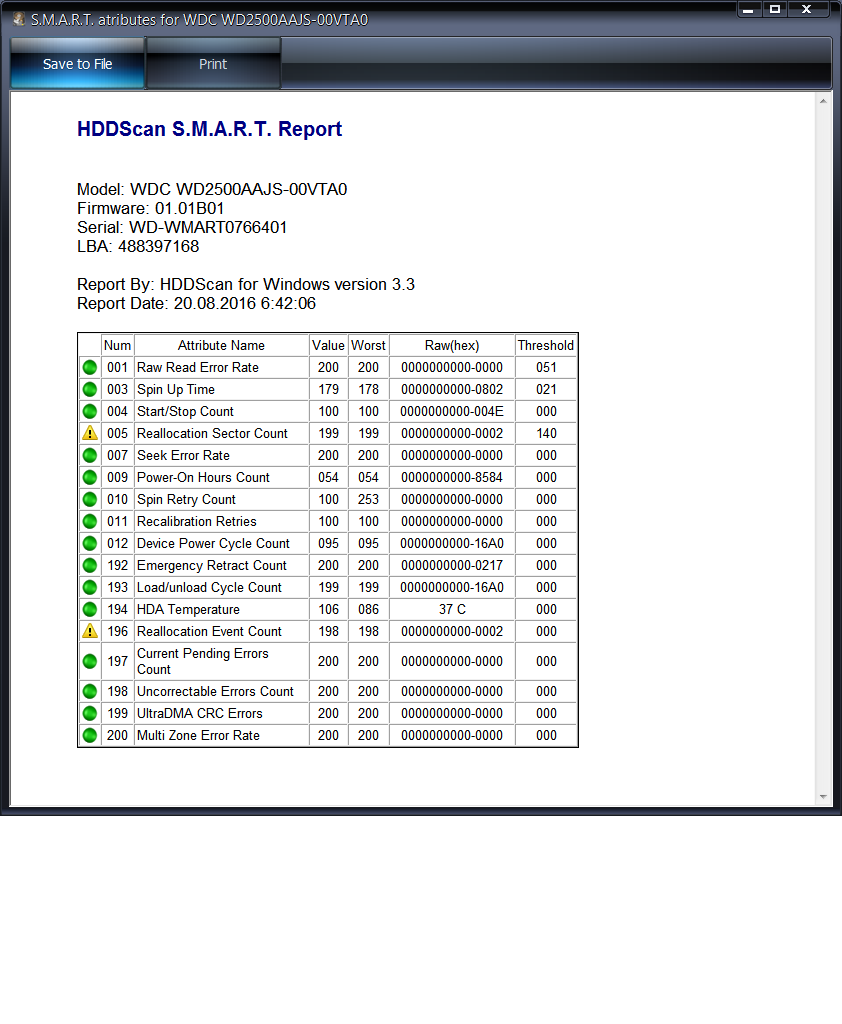 S.M.A.R.T. atributes for WDC WD2500AAJS-00VTA0

Save to File
Print

HDDScan S.M.A.R.T. Report

Model: WDC WD2500AAJS-00VTA0
Firmware: 01.01B01
Serial: WD-WMART0766401
LBA: 488397168

Report By: HDDScan for Windows version 3.3
Report Date: 20.08.2016 6:42:06

| | Num | Attribute Name | Value | Worst | Raw(hex) | Threshold |
|---|---|---|---|---|---|---|
| | 001 | Raw Read Error Rate | 200 | 200 | 0000000000-0000 | 051 |
| | 003 | Spin Up Time | 179 | 178 | 0000000000-0802 | 021 |
| | 004 | Start/Stop Count | 100 | 100 | 0000000000-004E | 000 |
| | 005 | Reallocation Sector Count | 199 | 199 | 0000000000-0002 | 140 |
| | 007 | Seek Error Rate | 200 | 200 | 0000000000-0000 | 000 |
| | 009 | Power-On Hours Count | 054 | 054 | 0000000000-8584 | 000 |
| | 010 | Spin Retry Count | 100 | 253 | 0000000000-0000 | 000 |
| | 011 | Recalibration Retries | 100 | 100 | 0000000000-0000 | 000 |
| | 012 | Device Power Cycle Count | 095 | 095 | 0000000000-16A0 | 000 |
| | 192 | Emergency Retract Count | 200 | 200 | 0000000000-0217 | 000 |
| | 193 | Load/unload Cycle Count | 199 | 199 | 0000000000-16A0 | 000 |
| | 194 | HDA Temperature | 106 | 086 | 37 C | 000 |
| | 196 | Reallocation Event Count | 198 | 198 | 0000000000-0002 | 000 |
| | 197 | Current Pending Errors Count | 200 | 200 | 0000000000-0000 | 000 |
| | 198 | Uncorrectable Errors Count | 200 | 200 | 0000000000-0000 | 000 |
| | 199 | UltraDMA CRC Errors | 200 | 200 | 0000000000-0000 | 000 |
| | 200 | Multi Zone Error Rate | 200 | 200 | 0000000000-0000 | 000 |